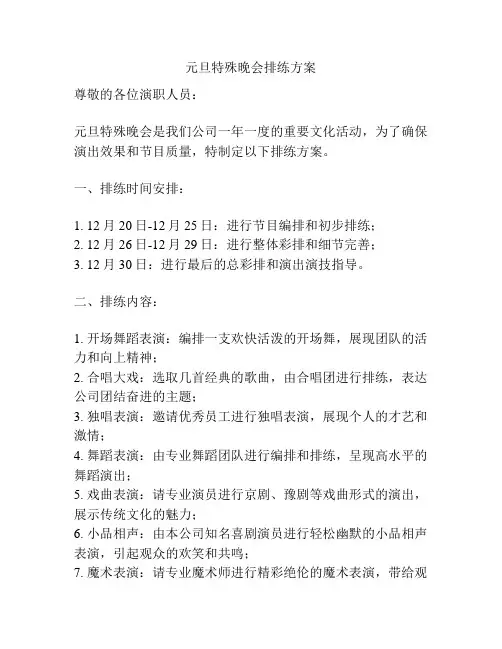 元旦特殊晚会排练方案

尊敬的各位演职人员：

元旦特殊晚会是我们公司一年一度的重要文化活动，为了确保演出效果和节目质量，特制定以下排练方案。

一、排练时间安排：

1. 12 月 20 日-12 月 25 日：进行节目编排和初步排练；
2. 12 月 26 日-12 月 29 日：进行整体彩排和细节完善；
3. 12 月 30 日：进行最后的总彩排和演出演技指导。

二、排练内容：

1. 开场舞蹈表演：编排一支欢快活泼的开场舞，展现团队的活力和向上精神；
2. 合唱大戏：选取几首经典的歌曲，由合唱团进行排练，表达公司团结奋进的主题；
3. 独唱表演：邀请优秀员工进行独唱表演，展现个人的才艺和激情；
4. 舞蹈表演：由专业舞蹈团队进行编排和排练，呈现高水平的舞蹈演出；
5. 戏曲表演：请专业演员进行京剧、豫剧等戏曲形式的演出，展示传统文化的魅力；
6. 小品相声：由本公司知名喜剧演员进行轻松幽默的小品相声表演，引起观众的欢笑和共鸣；
7. 魔术表演：请专业魔术师进行精彩绝伦的魔术表演，带给观